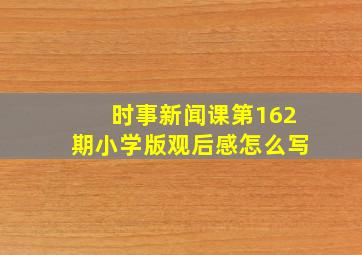 时事新闻课第162期小学版观后感怎么写